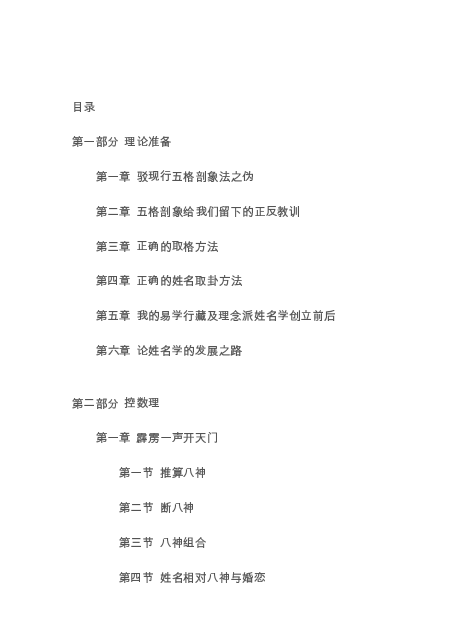 目录

第一部分 理论准备

第一章 驳现行五格剖象法之伪

第二章 五格剖象给我们留下的正反教训

第三章 正确的取格方法

第四章 正确的姓名取卦方法

第五章 我的易学行藏及理念派姓名学创立前后

第六章 论姓名学的发展之路

第二部分 控数理

第一章 霹雳一声开天门

第一节 推算八神

第二节 断八神

第三节 八神组合

第四节 姓名相对八神与婚恋